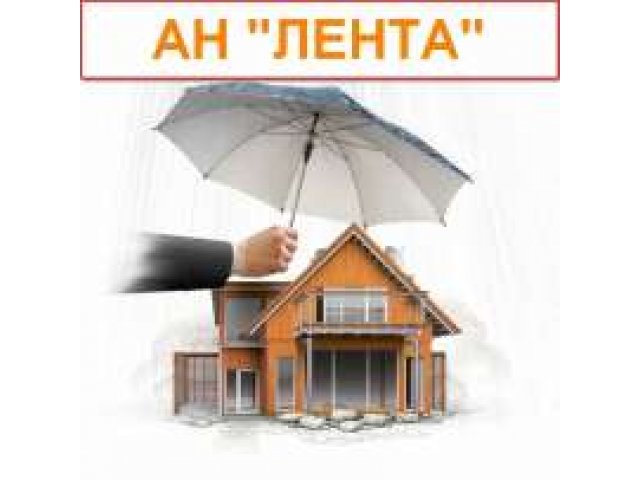 АН "ЛЕНТА"